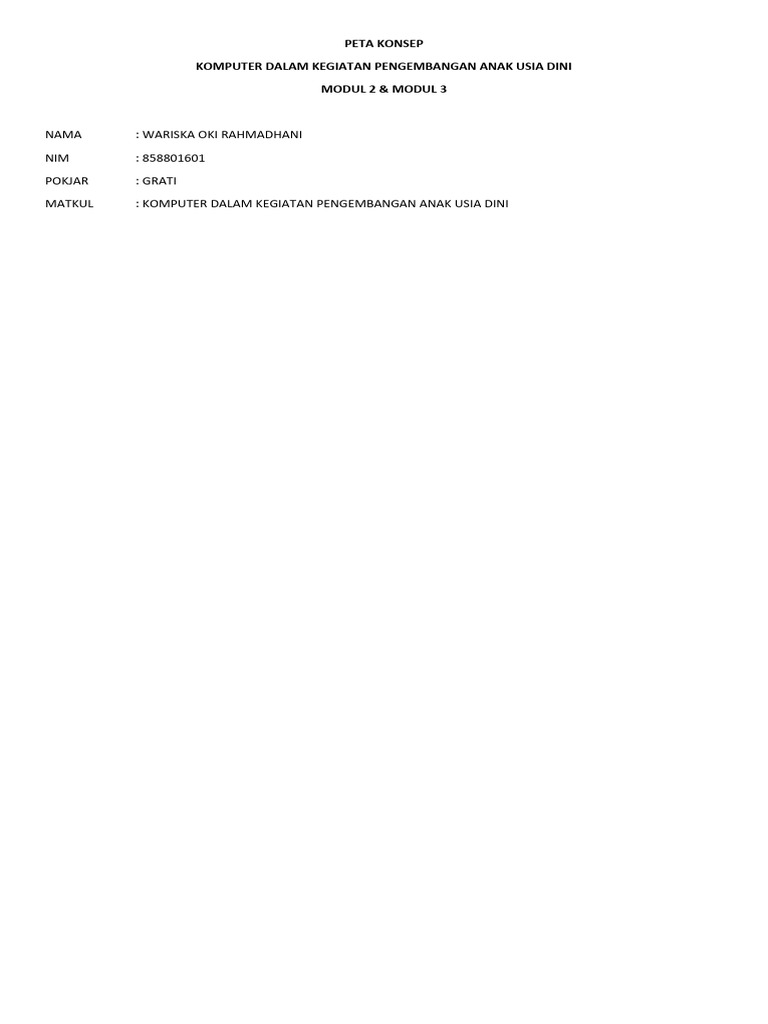 PETA KONSEP

KOMPUTER DALAM KEGIATAN PENGEMBANGAN ANAK USIA DINI

MODUL 2 & MODUL 3

NAMA : WARISKA OKI RAHMADHANI
NIM : 858801601
POKJAR : GRATI
MATKUL : KOMPUTER DALAM KEGIATAN PENGEMBANGAN ANAK USIA DINI